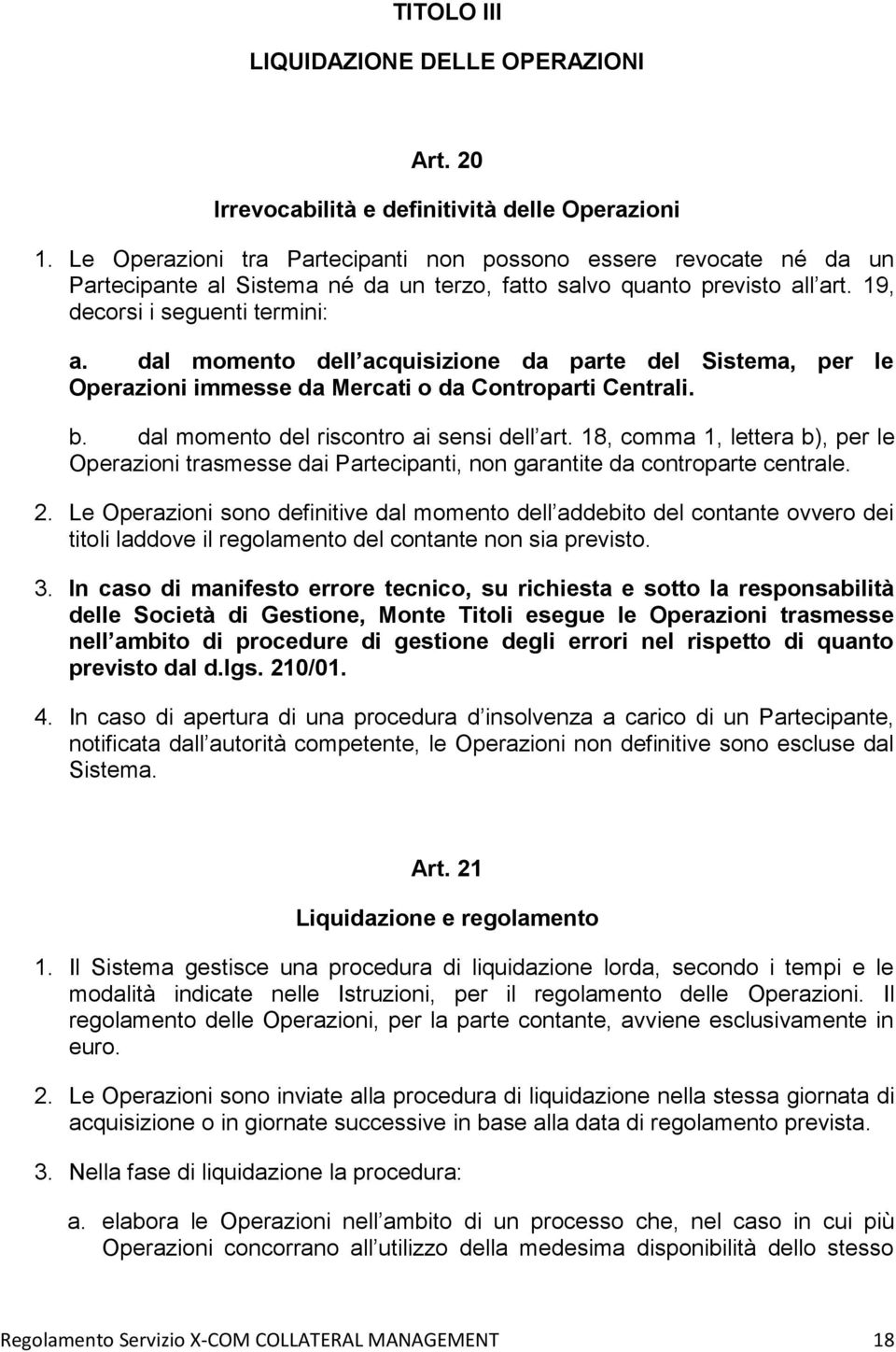 TITOLO III

LIQUIDAZIONE DELLE OPERAZIONI

Art. 20

Irrevocabilità e definitività delle Operazioni

1. Le Operazioni tra Partecipanti non possono essere revocate né da un Partecipante al Sistema né da un terzo, fatto salvo quanto previsto all art. 19, decorsi i seguenti termini:

a. dal momento dell acquisizione da parte del Sistema, per le Operazioni immesse da Mercati o da Controparti Centrali.

b. dal momento del riscontro ai sensi dell art. 18, comma 1, lettera b), per le Operazioni trasmesse dai Partecipanti, non garantite da controparte centrale.

2. Le Operazioni sono definitive dal momento dell addebito del contante ovvero dei titoli laddove il regolamento del contante non sia previsto.

3. In caso di manifesto errore tecnico, su richiesta e sotto la responsabilità delle Società di Gestione, Monte Titoli esegue le Operazioni trasmesse nell ambito di procedure di gestione degli errori nel rispetto di quanto previsto dal d.lgs. 210/01.

4. In caso di apertura di una procedura d insolvenza a carico di un Partecipante, notificata dall autorità competente, le Operazioni non definitive sono escluse dal Sistema.

Art. 21

Liquidazione e regolamento

1. Il Sistema gestisce una procedura di liquidazione lorda, secondo i tempi e le modalità indicate nelle Istruzioni, per il regolamento delle Operazioni. Il regolamento delle Operazioni, per la parte contante, avviene esclusivamente in euro.

2. Le Operazioni sono inviate alla procedura di liquidazione nella stessa giornata di acquisizione o in giornate successive in base alla data di regolamento prevista.

3. Nella fase di liquidazione la procedura:

a. elabora le Operazioni nell ambito di un processo che, nel caso in cui più Operazioni concorrano all utilizzo della medesima disponibilità dello stesso

Regolamento Servizio X-COM COLLATERAL MANAGEMENT 18